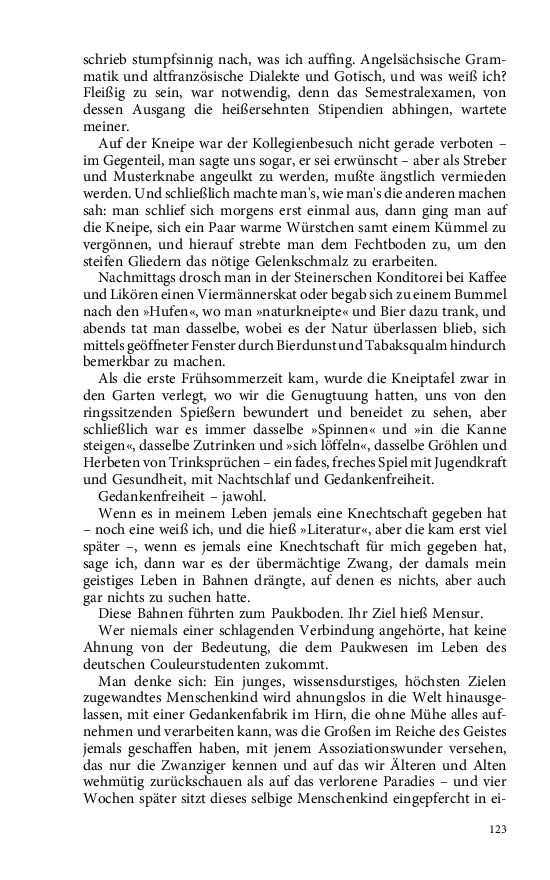 schrieb stumpfsinnig nach, was ich auffing. Angelsächsische Grammatik und altfranzösische Dialekte und Gotisch, und was weiß ich? Fleißig zu sein, war notwendig, denn das Semestralexamen, von dessen Ausgang die heißersehnten Stipendien abhingen, wartete meiner.

Auf der Kneipe war der Kollegienbesuch nicht gerade verboten – im Gegenteil, man sagte uns sogar, er sei erwünscht – aber als Streber und Musterknabe angeulkt zu werden, mußte ängstlich vermieden werden. Und schließlich machte man's, wie man's die anderen machen sah: man schlief sich morgens erst einmal aus, dann ging man auf die Kneipe, sich ein Paar warme Würstchen samt einem Kümmel zu vergönnen, und hierauf strebte man dem Fechtboden zu, um den steifen Gliedern das nötige Gelenkschmalz zu erarbeiten.

Nachmittags drosch man in der Steinerschen Konditorei bei Kaffee und Likören einen Viermännerskat oder begab sich zu einem Bummel nach den »Hufen«, wo man »naturkneipte« und Bier dazu trank, und abends tat man dasselbe, wobei es der Natur überlassen blieb, sich mittels geöffneter Fenster durch Bierdunst und Tabaksqualm hindurch bemerkbar zu machen.

Als die erste Frühsommerzeit kam, wurde die Kneiptafel zwar in den Garten verlegt, wo wir die Genugtuung hatten, uns von den ringssitzenden Spießern bewundert und beneidet zu sehen, aber schließlich war es immer dasselbe »Spinnen« und »in die Kanne steigen«, dasselbe Zutrinken und »sich löffeln«, dasselbe Gröhlen und Herbeten von Trinksprüchen – ein fades, freches Spiel mit Jugendkraft und Gesundheit, mit Nachtschlaf und Gedankenfreiheit.

Gedankenfreiheit – jawohl.

Wenn es in meinem Leben jemals eine Knechtschaft gegeben hat – noch eine weiß ich, und die hieß »Literatur«, aber die kam erst viel später –, wenn es jemals eine Knechtschaft für mich gegeben hat, sage ich, dann war es der übermächtige Zwang, der damals mein geistiges Leben in Bahnen drängte, auf denen es nichts, aber auch gar nichts zu suchen hatte.

Diese Bahnen führten zum Paukboden. Ihr Ziel hieß Mensur.

Wer niemals einer schlagenden Verbindung angehörte, hat keine Ahnung von der Bedeutung, die dem Paukwesen im Leben des deutschen Couleurstudenten zukommt.

Man denke sich: Ein junges, wissensdurstiges, höchsten Zielen zugewandtes Menschenkind wird ahnungslos in die Welt hinausgelassen, mit einer Gedankenfabrik im Hirn, die ohne Mühe alles aufnehmen und verarbeiten kann, was die Großen im Reiche des Geistes jemals geschaffen haben, mit jenem Assoziationswunder versehen, das nur die Zwanziger kennen und auf das wir Älteren und Alten wehmütig zurückschauen als auf das verlorene Paradies – und vier Wochen später sitzt dieses selbige Menschenkind eingepfercht in ei-

123